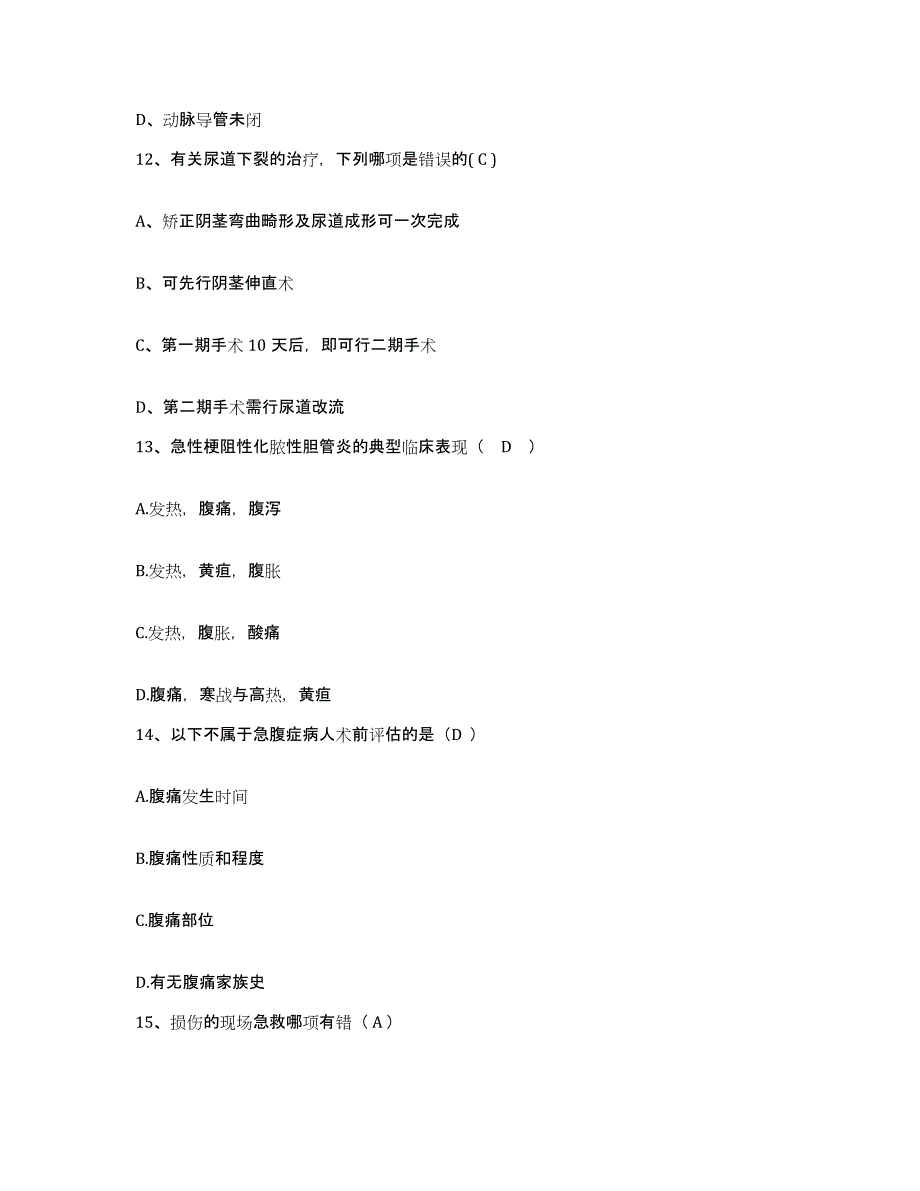 D、动脉导管未闭

12、有关尿道下裂的治疗，下列哪项是错误的( C )

A、矫正阴茎弯曲畸形及尿道成形可一次完成

B、可先行阴茎伸直术

C、第一期手术 10 天后，即可行二期手术

D、第二期手术需行尿道改流

13、急性梗阻性化脓性胆管炎的典型临床表现（ D ）

A.发热，腹痛，腹泻

B.发热，黄疸，腹胀

C.发热，腹胀，酸痛

D.腹痛，寒战与高热，黄疸

14、以下不属于急腹症病人术前评估的是（D ）

A.腹痛发生时间

B.腹痛性质和程度

C.腹痛部位

D.有无腹痛家族史

15、损伤的现场急救哪项有错（ A ）